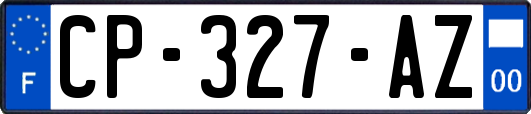 F
CP-327-AZ
00